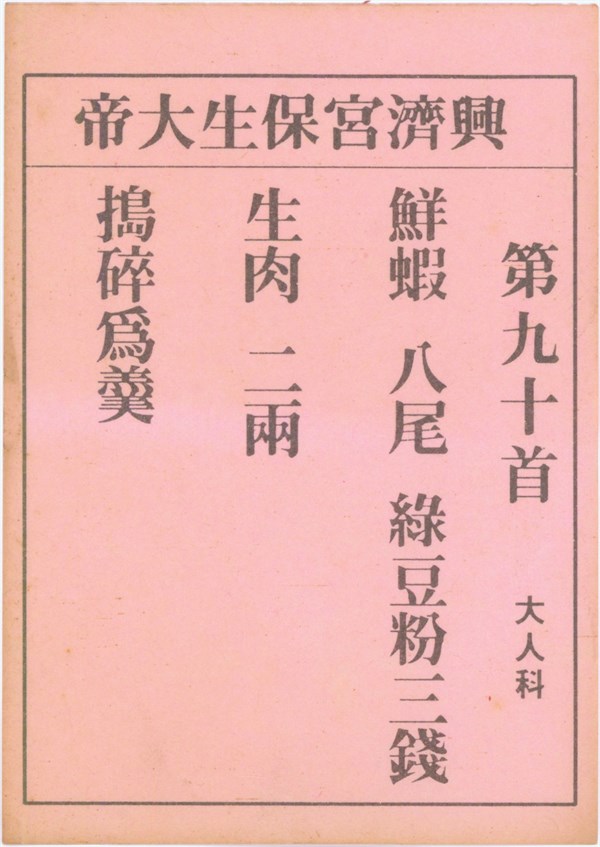 興濟宮保生大帝

第九十首

大人科

鮮蝦 八尾 綠豆粉三錢

生肉 二兩

搗碎爲羹